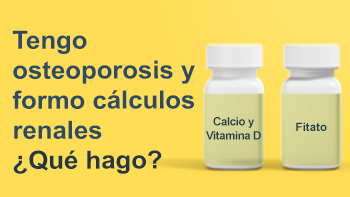 Tengo osteoporosis y formo cálculos renales
¿Qué hago?

Calcio y Vitamina D

Fitato